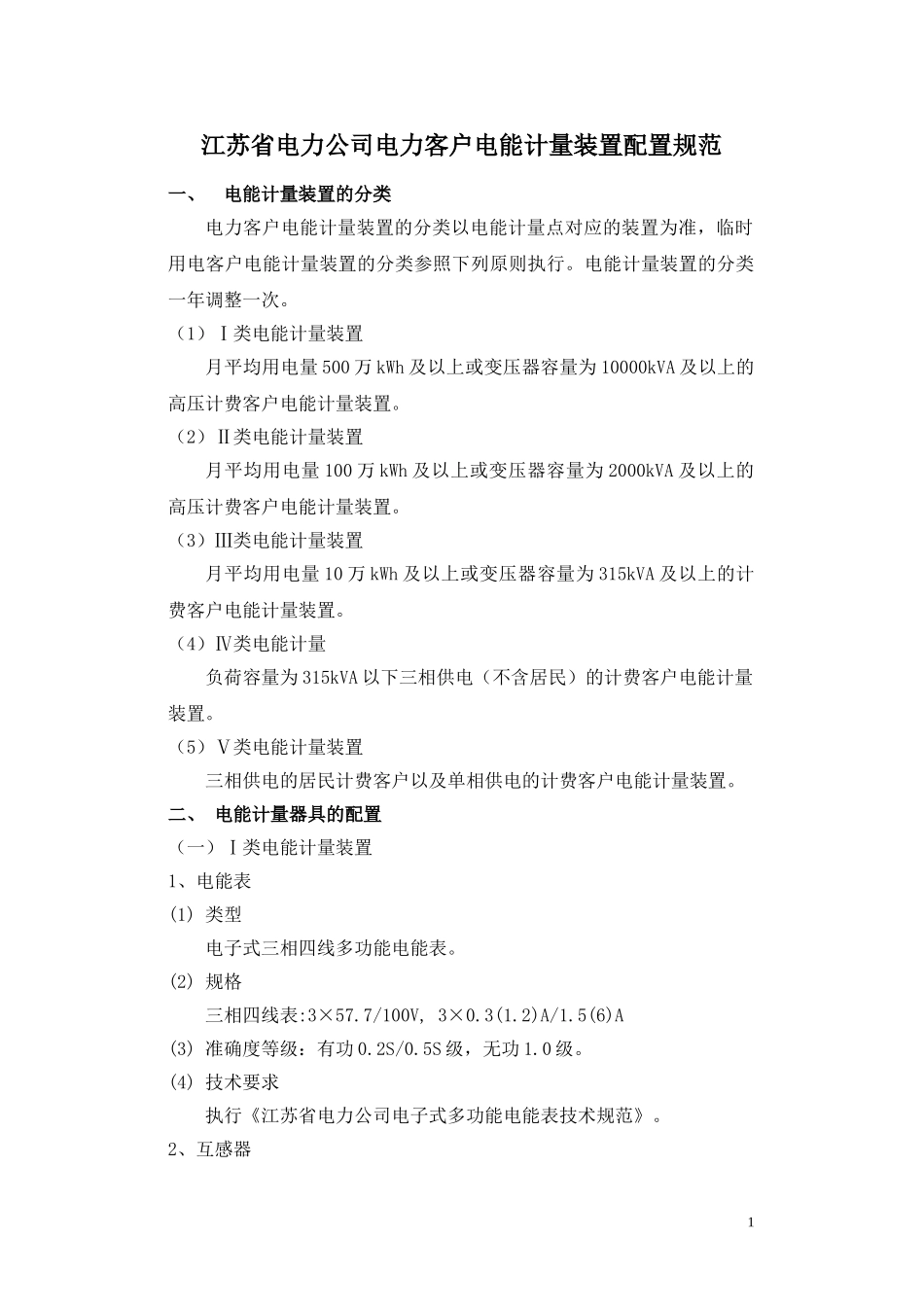 江苏省电力公司电力客户电能计量装置配置规范

一、 电能计量装置的分类

电力客户电能计量装置的分类以电能计量点对应的装置为准，临时用电客户电能计量装置的分类参照下列原则执行。电能计量装置的分类一年调整一次。

（1）Ⅰ类电能计量装置

月平均用电量500万kWh及以上或变压器容量为10000kVA及以上的高压计费客户电能计量装置。

（2）Ⅱ类电能计量装置

月平均用电量100万kWh及以上或变压器容量为2000kVA及以上的高压计费客户电能计量装置。

（3）Ⅲ类电能计量装置

月平均用电量10万kWh及以上或变压器容量为315kVA及以上的计费客户电能计量装置。

（4）Ⅳ类电能计量

负荷容量为315kVA以下三相供电（不含居民）的计费客户电能计量装置。

（5）Ⅴ类电能计量装置

三相供电的居民计费客户以及单相供电的计费客户电能计量装置。

二、 电能计量器具的配置

（一）Ⅰ类电能计量装置

1、电能表

(1) 类型

电子式三相四线多功能电能表。

(2) 规格

三相四线表:3×57.7/100V, 3×0.3(1.2)A/1.5(6)A

(3) 准确度等级：有功0.2S/0.5S级，无功1.0级。

(4) 技术要求

执行《江苏省电力公司电子式多功能电能表技术规范》。

2、互感器

1